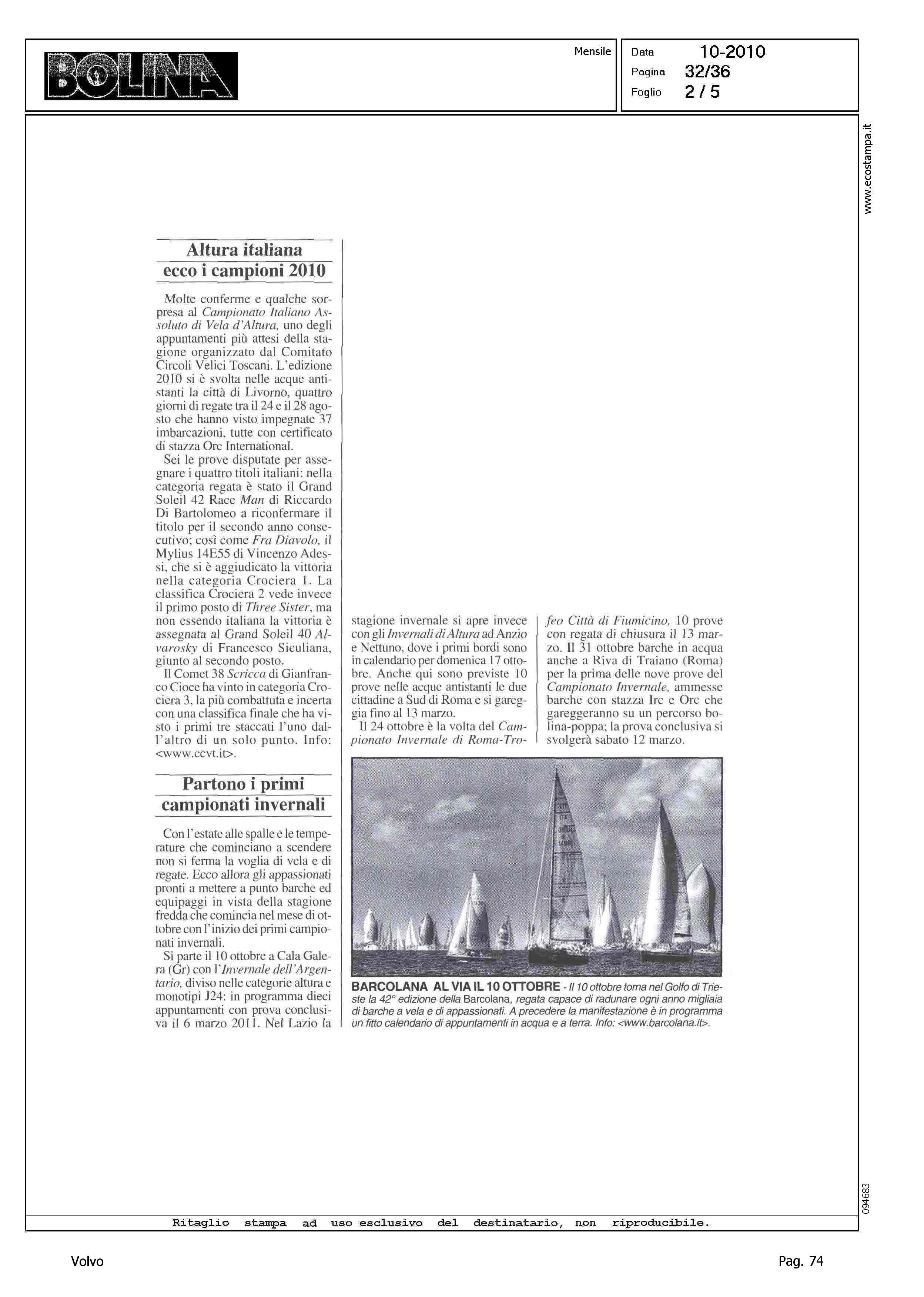 BOLINA

Mensile

Data 10-2010
Pagina 32/36
Foglio 2 / 5

www.ecostampa.it

Altura italiana ecco i campioni 2010

Molte conferme e qualche sorpresa al Campionato Italiano Assoluto di Vela d'Altura, uno degli appuntamenti più attesi della stagione organizzato dal Comitato Circoli Velici Toscani. L'edizione 2010 si è svolta nelle acque antistanti la città di Livorno, quattro giorni di regate tra il 24 e il 28 agosto che hanno visto impegnate 37 imbarcazioni, tutte con certificato di stazza Orc International.

Sei le prove disputate per assegnare i quattro titoli italiani: nella categoria regata è stato il Grand Soleil 42 Race Man di Riccardo Di Bartolomeo a riconfermare il titolo per il secondo anno consecutivo; così come Fra Diavolo, il Mylius 14E55 di Vincenzo Adessi, che si è aggiudicato la vittoria nella categoria Crociera 1. La classifica Crociera 2 vede invece il primo posto di Three Sister, ma non essendo italiana la vittoria è assegnata al Grand Soleil 40 Alvarosky di Francesco Siculiana, giunto al secondo posto.

Il Comet 38 Scricca di Gianfranco Cioce ha vinto in categoria Crociera 3, la più combattuta e incerta con una classifica finale che ha visto i primi tre staccati l'uno dall'altro di un solo punto. Info: <www.ccvt.it>.

Partono i primi campionati invernali

Con l'estate alle spalle e le temperature che cominciano a scendere non si ferma la voglia di vela e di regate. Ecco allora gli appassionati pronti a mettere a punto barche ed equipaggi in vista della stagione fredda che comincia nel mese di ottobre con l'inizio dei primi campionati invernali.

Si parte il 10 ottobre a Cala Galera (Gr) con l'Invernale dell'Argentario, diviso nelle categorie altura e monotipi J24: in programma dieci appuntamenti con prova conclusiva il 6 marzo 2011. Nel Lazio la stagione invernale si apre invece con gli Invernali di Altura ad Anzio e Nettuno, dove i primi bordi sono in calendario per domenica 17 ottobre. Anche qui sono previste 10 prove nelle acque antistanti le due cittadine a Sud di Roma e si gareggia fino al 13 marzo.

Il 24 ottobre è la volta del Campionato Invernale di Roma-Trofeo Città di Fiumicino, 10 prove con regata di chiusura il 13 marzo. Il 31 ottobre barche in acqua anche a Riva di Traiano (Roma) per la prima delle nove prove del Campionato Invernale, ammesse barche con stazza Irc e Orc che gareggeranno su un percorso bolina-poppa; la prova conclusiva si svolgerà sabato 12 marzo.

BARCOLANA AL VIA IL 10 OTTOBRE - Il 10 ottobre torna nel Golfo di Trieste la 42° edizione della Barcolana, regata capace di radunare ogni anno migliaia di barche a vela e di appassionati. A precedere la manifestazione è in programma un fitto calendario di appuntamenti in acqua e a terra. Info: <www.barcolana.it>.

094683

Ritaglio stampa ad uso esclusivo del destinatario, non riproducibile.

Volvo

Pag. 74